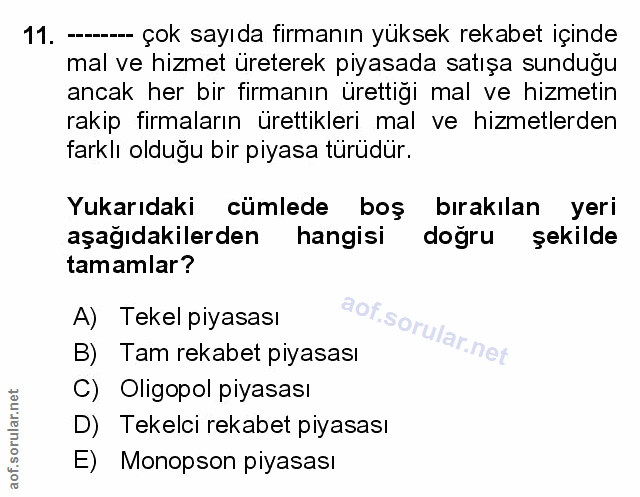 11. -------- çok sayıda firmanın yüksek rekabet içinde mal ve hizmet üreterek piyasada satışa sunduğu ancak her bir firmanın ürettiği mal ve hizmetin rakip firmaların ürettikleri mal ve hizmetlerden farklı olduğu bir piyasa türüdür.

Yukarıdaki cümlede boş bırakılan yeri aşağıdakilerden hangisi doğru şekilde tamamlar?

A) Tekel piyasası
B) Tam rekabet piyasası
C) Oligopol piyasası
D) Tekelci rekabet piyasası
E) Monopson piyasası

aof.sorular.net